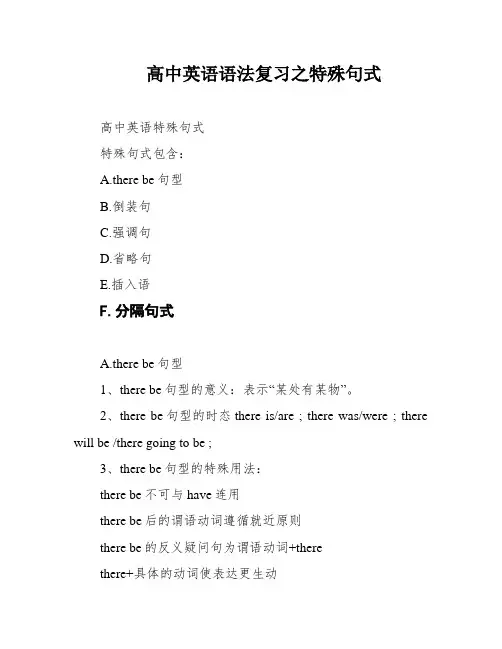 高中英语语法复习之特殊句式

高中英语特殊句式

特殊句式包含：

A.there be 句型

B.倒装句

C.强调句

D.省略句

E.插入语

F. 分隔句式

A.there be 句型

1、there be 句型的意义：表示“某处有某物”。

2、there be 句型的时态 there is/are ; there was/were ; there will be /there going to be ;

3、there be 句型的特殊用法：

there be 不可与 have 连用

there be 后的谓语动词遵循就近原则

there be 的反义疑问句为谓语动词+there

there+具体的动词使表达更生动